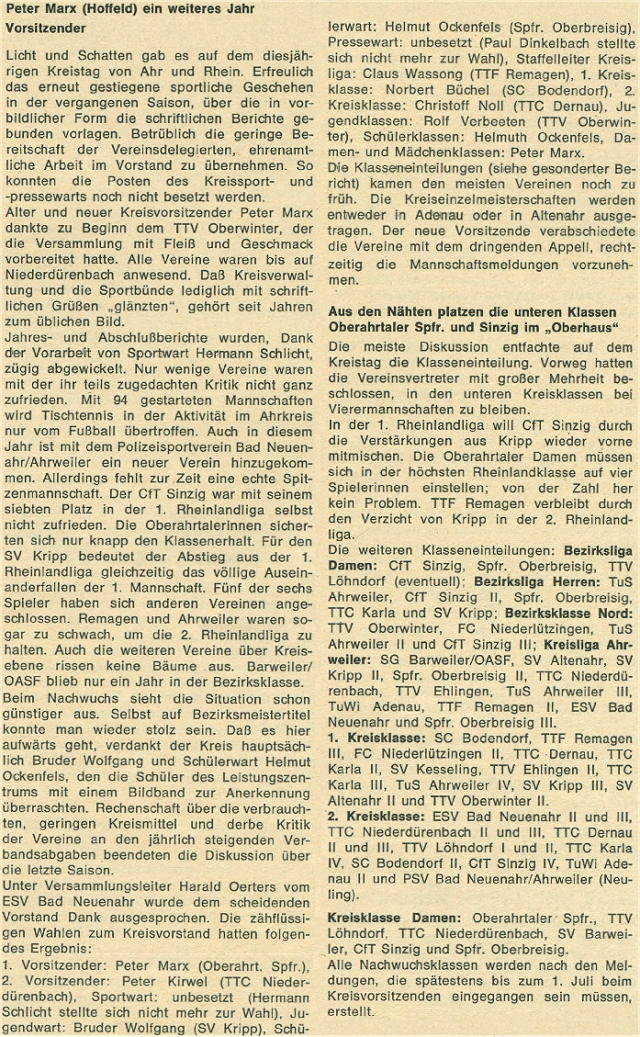 Peter Marx (Hoffeld) ein weiteres Jahr Vorsitzender

Licht und Schatten gab es auf dem diesjährigen Kreistag von Ahr und Rhein. Erfreulich das erneut gestiegene sportliche Geschehen in der vergangenen Saison, über die in vorbildlicher Form die schriftlichen Berichte gebunden vorlagen. Betrüblich die geringe Bereitschaft der Vereinsdelegierten, ehrenamtliche Arbeit im Vorstand zu übernehmen. So konnten die Posten des Kreissport- und -pressewarts noch nicht besetzt werden.
Alter und neuer Kreisvorsitzender Peter Marx dankte zu Beginn dem TTV Oberwinter, der die Versammlung mit Fleiß und Geschmack vorbereitet hatte. Alle Vereine waren bis auf Niederdürenbach anwesend. Daß Kreisverwaltung und die Sportbünde lediglich mit schriftlichen Grüßen „glänzten", gehört seit Jahren zum üblichen Bild.
Jahres- und Abschlußberichte wurden, Dank der Vorarbeit von Sportwart Hermann Schlicht, zügig abgewickelt. Nur wenige Vereine waren mit der ihr teils zugedachten Kritik nicht ganz zufrieden. Mit 94 gestarteten Mannschaften wird Tischtennis in der Aktivität im Ahrkreis nur vom Fußball übertroffen. Auch in diesem Jahr ist mit dem Polizeisportverein Bad Neuenahr/Ahrweiler ein neuer Verein hinzugekommen. Allerdings fehlt zur Zeit eine echte Spitzenmannschaft. Der CfT Sinzig war mit seinem siebten Platz in der 1. Rheinlandliga selbst nicht zufrieden. Die Oberahrtalerinnen sicherten sich nur knapp den Klassenerhalt. Für den SV Kripp bedeutet der Abstieg aus der 1. Rheinlandliga gleichzeitig das völlige Auseinanderfallen der 1. Mannschaft. Fünf der sechs Spieler haben sich anderen Vereinen angeschlossen. Remagen und Ahrweiler waren sogar zu schwach, um die 2. Rheinlandliga zu halten. Auch die weiteren Vereine über Kreisebene rissen keine Bäume aus. Barweiler/OASF blieb nur ein Jahr in der Bezirksklasse.
Beim Nachwuchs sieht die Situation schon günstiger aus. Selbst auf Bezirksmeistertitel konnte man wieder stolz sein. Daß es hier aufwärts geht, verdankt der Kreis hauptsächlich Bruder Wolfgang und Schülerwart Helmut Ockenfels, den die Schüler des Leistungszentrums mit einem Bildband zur Anerkennung überraschten. Rechenschaft über die verbrauchten, geringen Kreismittel und derbe Kritik der Vereine an den jährlich steigenden Verbandsabgaben beendeten die Diskussion über die letzte Saison.
Unter Versammlungsleiter Harald Oerters vom ESV Bad Neuenahr wurde dem scheidenden Vorstand Dank ausgesprochen. Die zähflüssigen Wahlen zum Kreisvorstand hatten folgendes Ergebnis:
1. Vorsitzender: Peter Marx (Oberahrt. Spfr.), 2. Vorsitzender: Peter Kirwel (TTC Niederdürenbach), Sportwart: unbesetzt (Hermann Schlicht stellte sich nicht mehr zur Wahl), Jugendwart: Bruder Wolfgang (SV Kripp), Schülerwart: Helmut Ockenfels (Spfr. Oberbreisig), Pressewart: unbesetzt (Paul Dinkelbach stellte sich nicht mehr zur Wahl), Staffelleiter Kreisliga: Claus Wassong (TTF Remagen), 1. Kreisklasse: Norbert Büchel (SC Bodendorf), 2. Kreisklasse: Christoff Noll (TTC Dernau), Jugendklassen: Rolf Verbeeten (TTV Oberwinter), Schülerklassen: Helmuth Ockenfels, Damen- und Mädchenklassen: Peter Marx.
Die Klasseneinteilungen (siehe gesonderter Bericht) kamen den meisten Vereinen noch zu früh. Die Kreiseinzelmeisterschaften werden entweder in Adenau oder in Altenahr ausgetragen. Der neue Vorsitzende verabschiedete die Vereine mit dem dringenden Appell, rechtzeitig die Mannschaftsmeldungen vorzunehmen.

Aus den Nähten platzen die unteren Klassen
Oberahrtaler Spfr. und Sinzig im „Oberhaus"
Die meiste Diskussion entfachte auf dem Kreistag die Klasseneinteilung. Vorweg hatten die Vereinsvertreter mit großer Mehrheit beschlossen, in den unteren Kreisklassen bei Vierermannschaften zu bleiben.
In der 1. Rheinlandliga will CfT Sinzig durch die Verstärkungen aus Kripp wieder vorne mitmischen. Die Oberahrtaler Damen müssen sich in der höchsten Rheinlandklasse auf vier Spielerinnen einstellen; von der Zahl her kein Problem. TTF Remagen verbleibt durch den Verzicht von Kripp in der 2. Rheinlandliga.
Die weiteren Klasseneinteilungen: Bezirksliga Damen: CfT Sinzig, Spfr. Oberbreisig, TTV Löhndorf (eventuell); Bezirksliga Herren: TuS Ahrweiler, CfT Sinzig II, Spfr. Oberbreisig, TTC Karla und SV Kripp; Bezirksklasse Nord: TTV Oberwinter, FC Niederlützingen, TuS Ahrweiler II und CfT Sinzig III; Kreisliga Ahrweiler: SG Barweiler/OASF, SV Altenahr, SV Kripp II, Spfr. Oberbreisig II, TTC Niederdürenbach, TTV Ehlingen, TuS Ahrweiler III, TuWi Adenau, TTF Remagen II, ESV Bad Neuenahr und Spfr. Oberbreisig III.
1. Kreisklasse: SC Bodendorf, TTF Remagen III, FC Niederlützingen II, TTC Dernau, TTC Karla II, SV Kesseling, TTV Ehlingen II, TTC Karla III, TuS Ahrweiler IV, SV Kripp III, SV Altenahr II und TTV Oberwinter II.
2. Kreisklasse: ESV Bad Neuenahr II und III, TTC Niederdürenbach II und III, TTC Dernau II und III, TTV Löhndorf I und II, TTC Karla IV, SC Bodendorf II, CfT Sinzig IV, TuWi Adenau II und PSV Bad Neuenahr/Ahrweiler (Neuling).
Kreisklasse Damen: Oberahrtaler Spfr., TTV Löhndorf, TTC Niederdürenbach, SV Barweiler, CfT Sinzig und Spfr. Oberbreisig.
Alle Nachwuchsklassen werden nach den Meldungen, die spätestens bis zum 1. Juli beim Kreisvorsitzenden eingegangen sein müssen, erstellt.